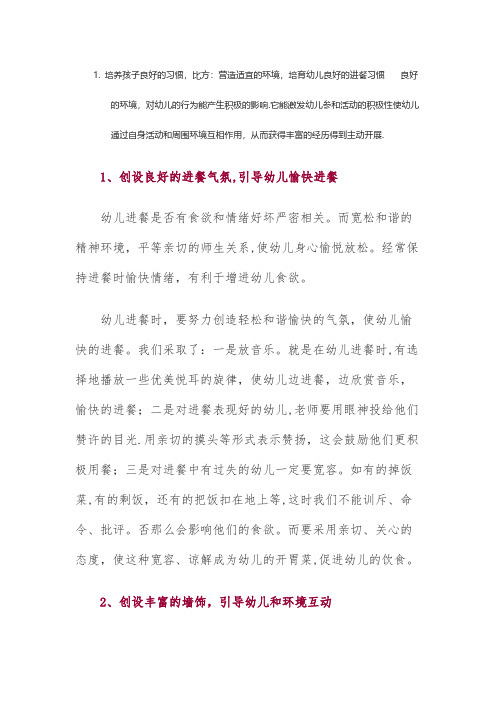 1. 培养孩子良好的习惯，比方：营造适宜的环境，培育幼儿良好的进餐习惯　良好的环境，对幼儿的行为能产生积极的影响.它能激发幼儿参和活动的积极性使幼儿通过自身活动和周围环境互相作用，从而获得丰富的经历得到主动开展.

1、创设良好的进餐气氛,引导幼儿愉快进餐

幼儿进餐是否有食欲和情绪好坏严密相关。而宽松和谐的精神环境，平等亲切的师生关系,使幼儿身心愉悦放松。经常保持进餐时愉快情绪，有利于增进幼儿食欲。

幼儿进餐时，要努力创造轻松和谐愉快的气氛，使幼儿愉快的进餐。我们采取了：一是放音乐。就是在幼儿进餐时,有选择地播放一些优美悦耳的旋律，使幼儿边进餐，边欣赏音乐，愉快的进餐；二是对进餐表现好的幼儿,老师要用眼神投给他们赞许的目光.用亲切的摸头等形式表示赞扬，这会鼓励他们更积极用餐；三是对进餐中有过失的幼儿一定要宽容。如有的掉饭菜,有的剩饭，还有的把饭扣在地上等,这时我们不能训斥、命令、批评。否那么会影响他们的食欲。而要采用亲切、关心的态度，使这种宽容、谅解成为幼儿的开胃菜,促进幼儿的饮食。

2、创设丰富的墙饰，引导幼儿和环境互动